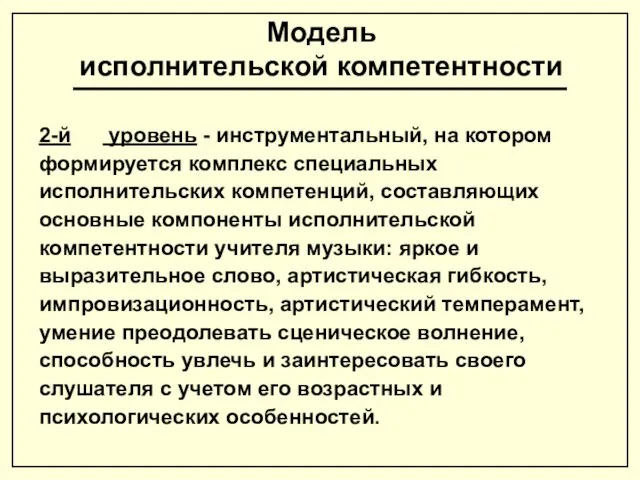 Модель исполнительской компетентности

2-й уровень - инструментальный, на котором формируется комплекс специальных исполнительских компетенций, составляющих основные компоненты исполнительской компетентности учителя музыки: яркое и выразительное слово, артистическая гибкость, импровизационность, артистический темперамент, умение преодолевать сценическое волнение, способность увлечь и заинтересовать своего слушателя с учетом его возрастных и психологических особенностей.